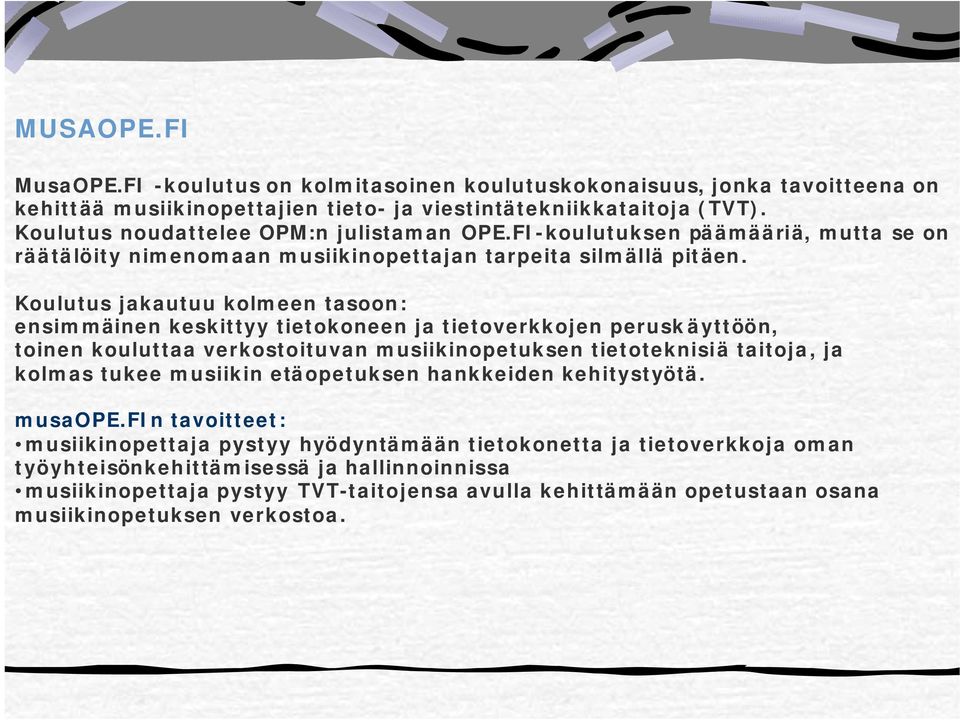 MUSAOPE.FI

MusaOPE.FI -koulutus on kolmitasoinen koulutuskokonaisuus, jonka tavoitteena on kehittää musiikinopettajien tieto- ja viestintätekniikkataitoja (TVT).
Koulutus noudattelee OPM:n julistaman OPE.FI-koulutuksen päämääriä, mutta se on räätälöity nimenomaan musiikinopettajan tarpeita silmällä pitäen.

Koulutus jakautuu kolmeen tasoon:
ensimmäinen keskittyy tietokoneen ja tietoverkkojen peruskäyttöön,
toinen kouluttaa verkostoituvan musiikinopetuksen tietoteknisiä taitoja, ja
kolmas tukee musiikin etäopetuksen hankkeiden kehitystyötä.

musaOPE.FIn tavoitteet:
•musiikinopettaja pystyy hyödyntämään tietokonetta ja tietoverkkoja oman työyhteisönkehittämisessä ja hallinnoinnissa
•musiikinopettaja pystyy TVT-taitojensa avulla kehittämään opetustaan osana musiikinopetuksen verkostoa.